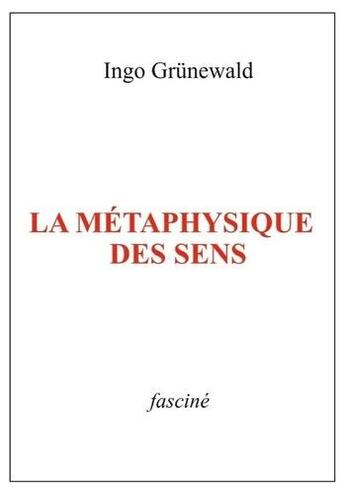 Ingo Grünewald

LA MÉTAPHYSIQUE DES SENS

fasciné